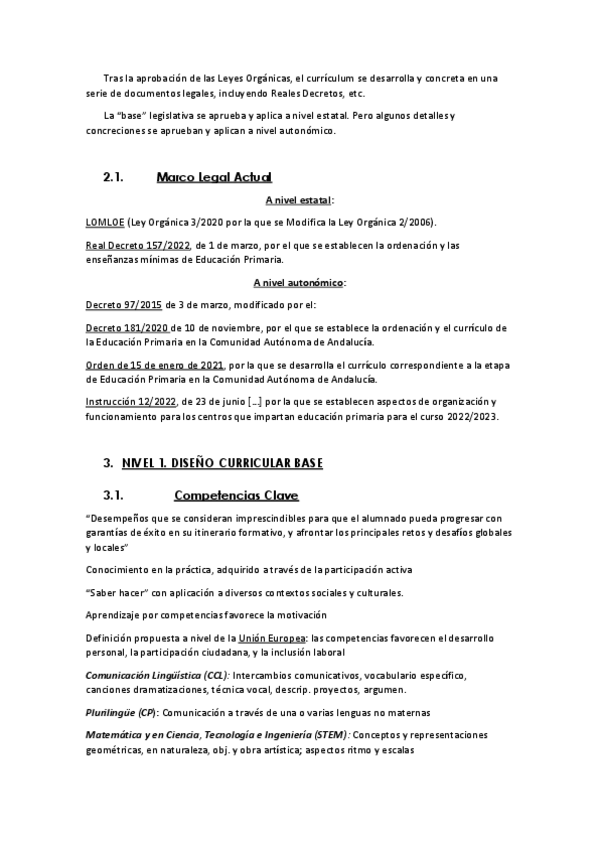 Tras la aprobación de las Leyes Orgánicas, el currículum se desarrolla y concreta en una serie de documentos legales, incluyendo Reales Decretos, etc.

La "base" legislativa se aprueba y aplica a nivel estatal. Pero algunos detalles y concreciones se aprueban y aplican a nivel autonómico.

2.1. Marco Legal Actual

A nivel estatal:

LOMLOE (Ley Orgánica 3/2020 por la que se Modifica la Ley Orgánica 2/2006).

Real Decreto 157/2022, de 1 de marzo, por el que se establecen la ordenación y las enseñanzas mínimas de Educación Primaria.

A nivel autonómico:

Decreto 97/2015 de 3 de marzo, modificado por el:

Decreto 181/2020 de 10 de noviembre, por el que se establece la ordenación y el currículo de la Educación Primaria en la Comunidad Autónoma de Andalucía.

Orden de 15 de enero de 2021, por la que se desarrolla el currículo correspondiente a la etapa de Educación Primaria en la Comunidad Autónoma de Andalucía.

Instrucción 12/2022, de 23 de junio [...] por la que se establecen aspectos de organización y funcionamiento para los centros que impartan educación primaria para el curso 2022/2023.

3. NIVEL 1. DISEÑO CURRICULAR BASE

3.1. Competencias Clave

"Desempeños que se consideran imprescindibles para que el alumnado pueda progresar con garantías de éxito en su itinerario formativo, y afrontar los principales retos y desafíos globales y locales"

Conocimiento en la práctica, adquirido a través de la participación activa

"Saber hacer" con aplicación a diversos contextos sociales y culturales.

Aprendizaje por competencias favorece la motivación

Definición propuesta a nivel de la Unión Europea: las competencias favorecen el desarrollo personal, la participación ciudadana, y la inclusión laboral

Comunicación Lingüística (CCL): Intercambios comunicativos, vocabulario específico, canciones dramatizaciones, técnica vocal, descrip. proyectos, argumen.

Plurilingüe (CP): Comunicación a través de una o varias lenguas no maternas

Matemática y en Ciencia, Tecnología e Ingeniería (STEM): Conceptos y representaciones geométricas, en naturaleza, obj. y obra artística; aspectos ritmo y escalas